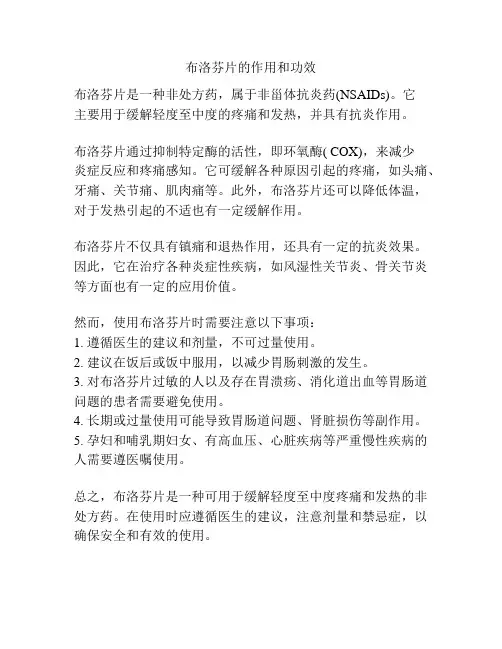 布洛芬片的作用和功效

布洛芬片是一种非处方药，属于非甾体抗炎药(NSAIDs)。它主要用于缓解轻度至中度的疼痛和发热，并具有抗炎作用。

布洛芬片通过抑制特定酶的活性，即环氧酶( COX)，来减少炎症反应和疼痛感知。它可缓解各种原因引起的疼痛，如头痛、牙痛、关节痛、肌肉痛等。此外，布洛芬片还可以降低体温，对于发热引起的不适也有一定缓解作用。

布洛芬片不仅具有镇痛和退热作用，还具有一定的抗炎效果。因此，它在治疗各种炎症性疾病，如风湿性关节炎、骨关节炎等方面也有一定的应用价值。

然而，使用布洛芬片时需要注意以下事项：
1. 遵循医生的建议和剂量，不可过量使用。
2. 建议在饭后或饭中服用，以减少胃肠刺激的发生。
3. 对布洛芬片过敏的人以及存在胃溃疡、消化道出血等胃肠道问题的患者需要避免使用。
4. 长期或过量使用可能导致胃肠道问题、肾脏损伤等副作用。
5. 孕妇和哺乳期妇女、有高血压、心脏疾病等严重慢性疾病的人需要遵医嘱使用。

总之，布洛芬片是一种可用于缓解轻度至中度疼痛和发热的非处方药。在使用时应遵循医生的建议，注意剂量和禁忌症，以确保安全和有效的使用。